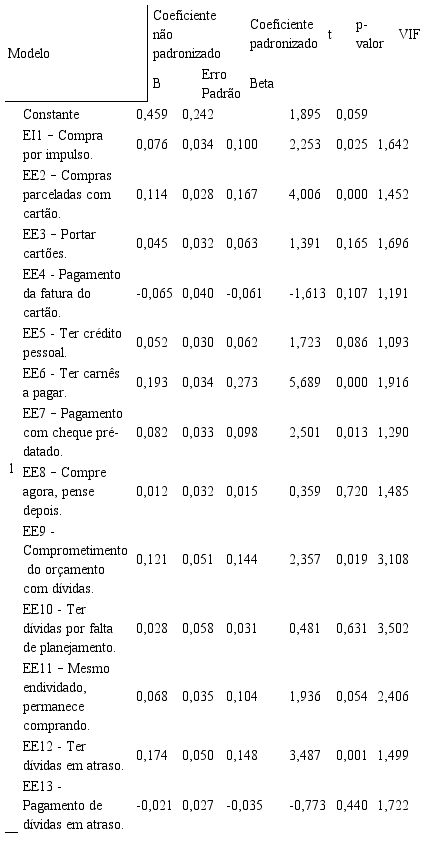 | Modelo | | Coeficiente não padronizado | | Coeficiente padronizado | t | p-valor | VIF |
|---|---|---|---|---|---|---|---|
| | | B | Erro Padrão | Beta | | | |
| 1 | Constante | 0,459 | 0,242 | | 1,895 | 0,059 | |
| | EI1 – Compra por impulso. | 0,076 | 0,034 | 0,100 | 2,253 | 0,025 | 1,642 |
| | EE2 – Compras parceladas com cartão. | 0,114 | 0,028 | 0,167 | 4,006 | 0,000 | 1,452 |
| | EE3 – Portar cartões. | 0,045 | 0,032 | 0,063 | 1,391 | 0,165 | 1,696 |
| | EE4 - Pagamento da fatura do cartão. | -0,065 | 0,040 | -0,061 | -1,613 | 0,107 | 1,191 |
| | EE5 - Ter crédito pessoal. | 0,052 | 0,030 | 0,062 | 1,723 | 0,086 | 1,093 |
| | EE6 - Ter carnês a pagar. | 0,193 | 0,034 | 0,273 | 5,689 | 0,000 | 1,916 |
| | EE7 – Pagamento com cheque pré-datado. | 0,082 | 0,033 | 0,098 | 2,501 | 0,013 | 1,290 |
| | EE8 – Compre agora, pense depois. | 0,012 | 0,032 | 0,015 | 0,359 | 0,720 | 1,485 |
| | EE9 - Comprometimento do orçamento com dívidas. | 0,121 | 0,051 | 0,144 | 2,357 | 0,019 | 3,108 |
| | EE10 - Ter dívidas por falta de planejamento. | 0,028 | 0,058 | 0,031 | 0,481 | 0,631 | 3,502 |
| | EE11 – Mesmo endividado, permanece comprando. | 0,068 | 0,035 | 0,104 | 1,936 | 0,054 | 2,406 |
| | EE12 - Ter dívidas em atraso. | 0,174 | 0,050 | 0,148 | 3,487 | 0,001 | 1,499 |
| | EE13 - Pagamento de dívidas em atraso. | -0,021 | 0,027 | -0,035 | -0,773 | 0,440 | 1,722 |